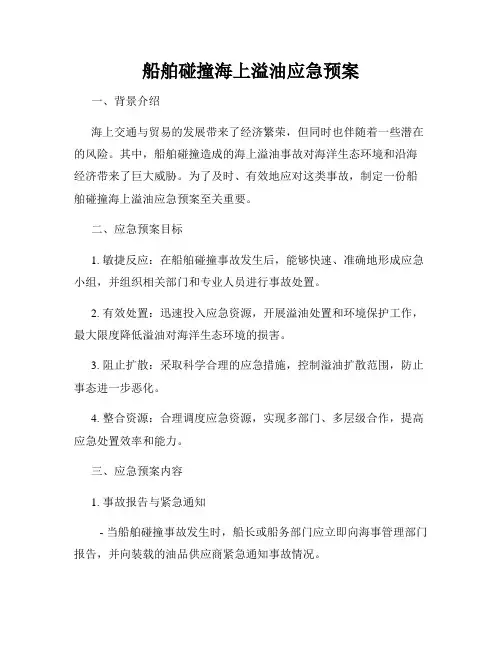 船舶碰撞海上溢油应急预案

一、背景介绍

海上交通与贸易的发展带来了经济繁荣，但同时也伴随着一些潜在的风险。其中，船舶碰撞造成的海上溢油事故对海洋生态环境和沿海经济带来了巨大威胁。为了及时、有效地应对这类事故，制定一份船舶碰撞海上溢油应急预案至关重要。

二、应急预案目标

1. 敏捷反应：在船舶碰撞事故发生后，能够快速、准确地形成应急小组，并组织相关部门和专业人员进行事故处置。

2. 有效处置：迅速投入应急资源，开展溢油处置和环境保护工作，最大限度降低溢油对海洋生态环境的损害。

3. 阻止扩散：采取科学合理的应急措施，控制溢油扩散范围，防止事态进一步恶化。

4. 整合资源：合理调度应急资源，实现多部门、多层级合作，提高应急处置效率和能力。

三、应急预案内容

1. 事故报告与紧急通知

- 当船舶碰撞事故发生时，船长或船务部门应立即向海事管理部门报告，并向装载的油品供应商紧急通知事故情况。